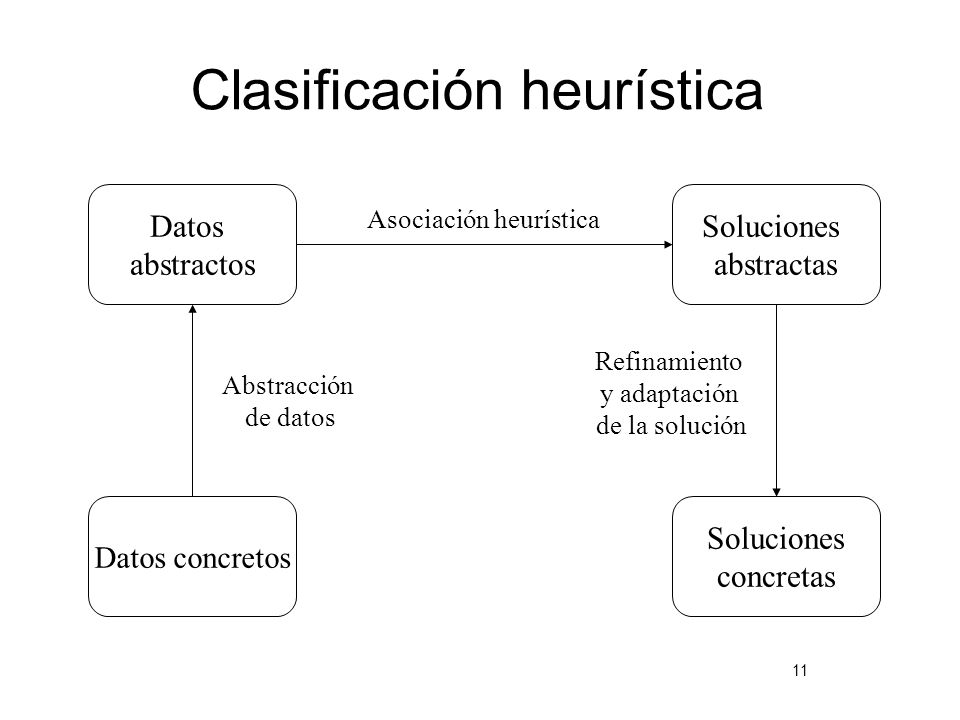 Clasificación heurística

Datos abstractos

Asociación heurística

Soluciones abstractas

Abstracción de datos

Refinamiento y adaptación de la solución

Datos concretos

Soluciones concretas

11